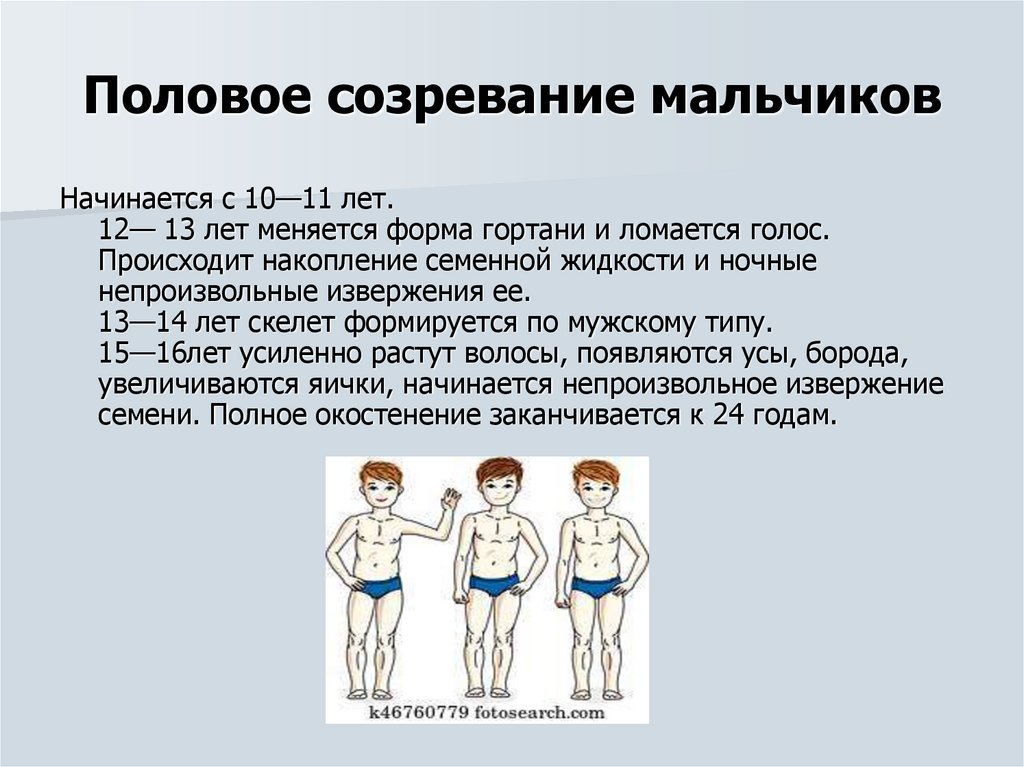 Половое созревание мальчиков

Начинается с 10—11 лет.
12— 13 лет меняется форма гортани и ломается голос. Происходит накопление семенной жидкости и ночные непроизвольные извержения ее.
13—14 лет скелет формируется по мужскому типу.
15—16лет усиленно растут волосы, появляются усы, борода, увеличиваются яички, начинается непроизвольное извержение семени. Полное окостенение заканчивается к 24 годам.

k46760779 fotosearch.com